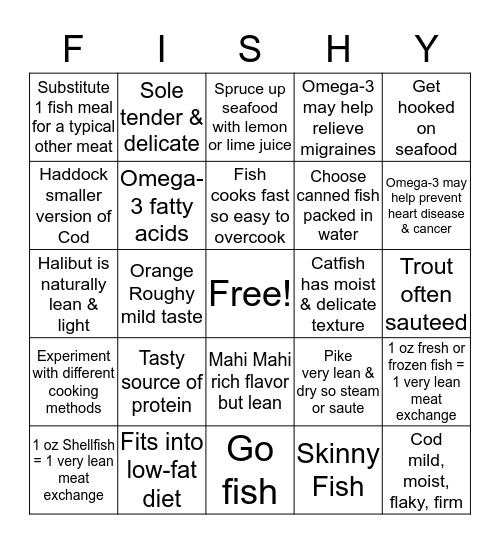 | F | I | S | H | Y |
|---|---|---|---|---|
| Substitute 1 fish meal for a typical other meat | Sole tender & delicate | Spruce up seafood with lemon or lime juice | Omega-3 may help relieve migraines | Get hooked on seafood |
| Haddock smaller version of Cod | Omega-3 fatty acids | Fish cooks fast so easy to overcook | Choose canned fish packed in water | Omega-3 may help prevent heart disease & cancer |
| Halibut is naturally lean & light | Orange Roughy mild taste | Free! | Catfish has moist & delicate texture | Trout often sauteed |
| Experiment with different cooking methods | Tasty source of protein | Mahi Mahi rich flavor but lean | Pike very lean & dry so steam or saute | 1 oz fresh or frozen fish = 1 very lean meat exchange |
| 1 oz Shellfish = 1 very lean meat exchange | Fits into low-fat diet | Go fish | Skinny Fish | Cod mild, moist, flaky, firm |